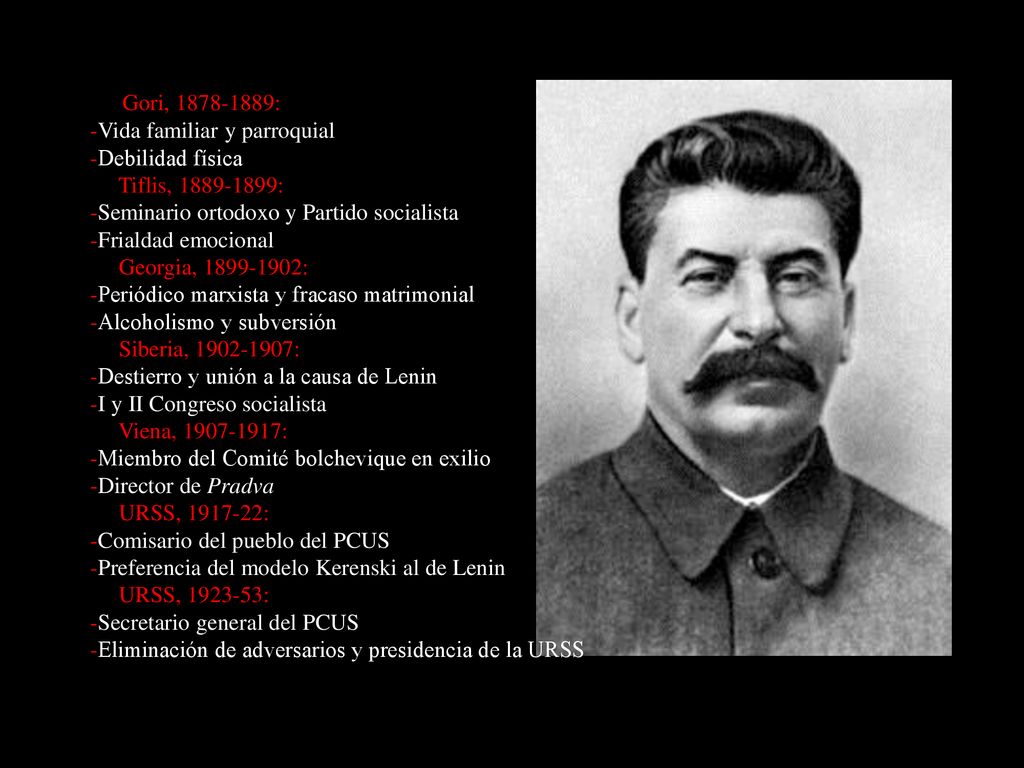 Gori, 1878-1889:
-Vida familiar y parroquial
-Debilidad física
Tiflis, 1889-1899:
-Seminario ortodoxo y Partido socialista
-Frialdad emocional
Georgia, 1899-1902:
-Periódico marxista y fracaso matrimonial
-Alcoholismo y subversión
Siberia, 1902-1907:
-Destierro y unión a la causa de Lenin
-I y II Congreso socialista
Viena, 1907-1917:
-Miembro del Comité bolchevique en exilio
-Director de Pradva
URSS, 1917-22:
-Comisario del pueblo del PCUS
-Preferencia del modelo Kerenski al de Lenin
URSS, 1923-53:
-Secretario general del PCUS
-Eliminación de adversarios y presidencia de la URSS